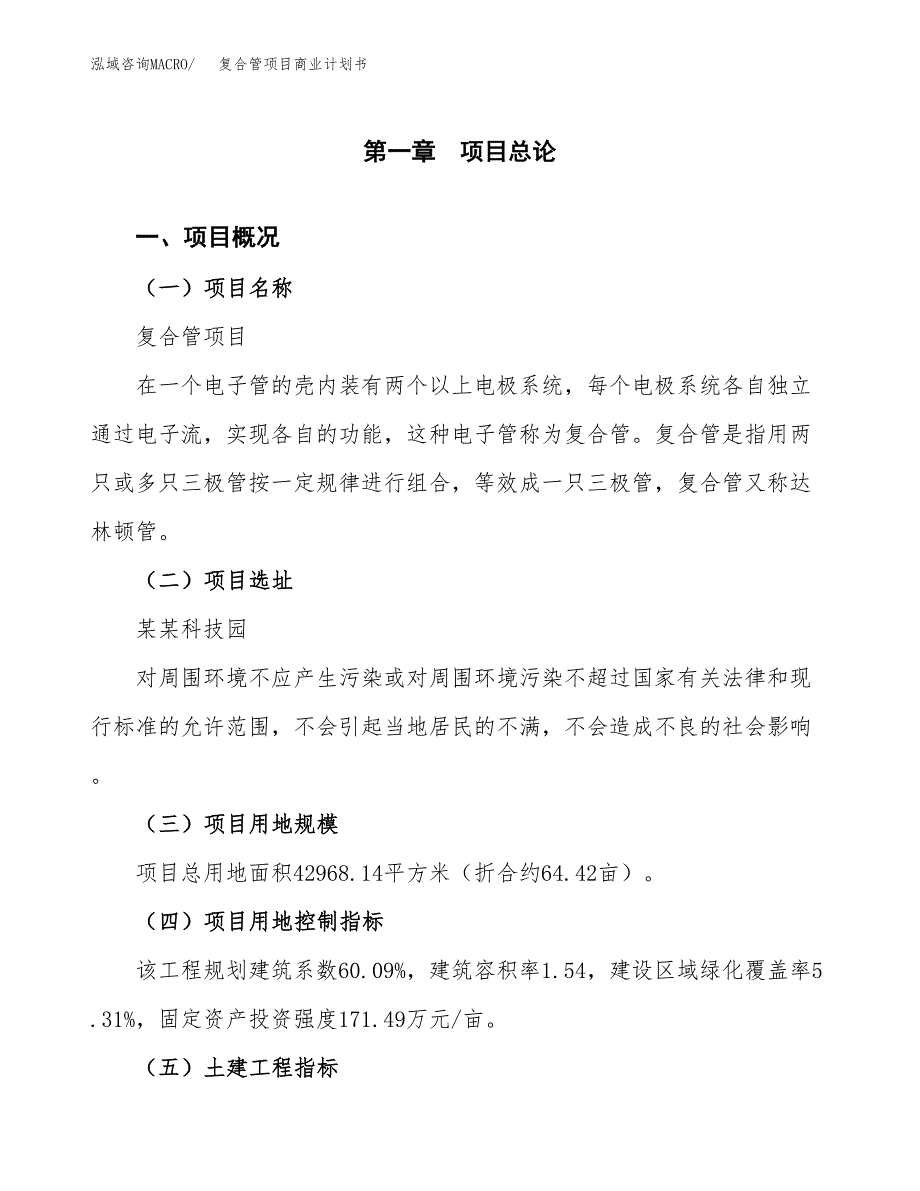 泓域咨询MACRO/　复合管项目商业计划书

第一章　项目总论

一、项目概况

（一）项目名称

复合管项目

在一个电子管的壳内装有两个以上电极系统，每个电极系统各自独立通过电子流，实现各自的功能，这种电子管称为复合管。复合管是指用两只或多只三极管按一定规律进行组合，等效成一只三极管，复合管又称达林顿管。

（二）项目选址

某某科技园

对周围环境不应产生污染或对周围环境污染不超过国家有关法律和现行标准的允许范围，不会引起当地居民的不满，不会造成不良的社会影响。

（三）项目用地规模

项目总用地面积42968.14平方米（折合约64.42亩）。

（四）项目用地控制指标

该工程规划建筑系数60.09%，建筑容积率1.54，建设区域绿化覆盖率5.31%，固定资产投资强度171.49万元/亩。

（五）土建工程指标